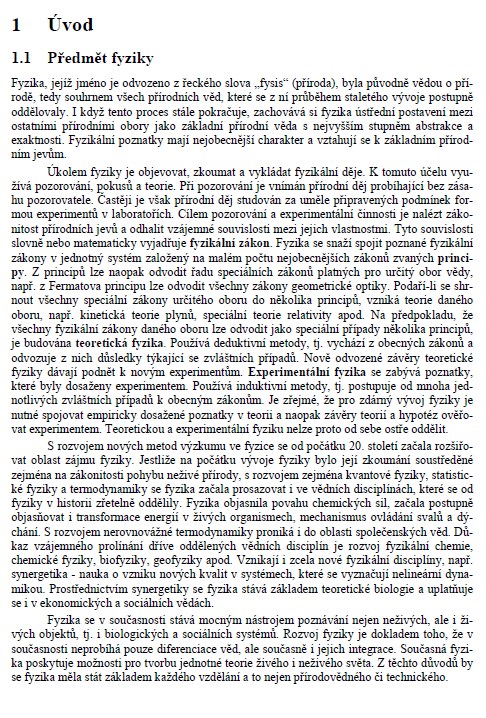 1 Úvod

1.1 Předmět fyziky

Fyzika, jejíž jméno je odvozeno z řeckého slova „fysis“ (příroda), byla původně vědou o přírodě, tedy souhrnem všech přírodních věd, které se z ní průběhem staletého vývoje postupně oddělovaly. I když tento proces stále pokračuje, zachovává si fyzika ústřední postavení mezi ostatními přírodními obory jako základní přírodní věda s nejvyšším stupněm abstrakce a exaktnosti. Fyzikální poznatky mají nejobecnější charakter a vztahují se k základním přírodním jevům.

Úkolem fyziky je objevovat, zkoumat a vykládat fyzikální děje. K tomuto účelu využívá pozorování, pokusů a teorie. Při pozorování je vnímán přírodní děj probíhající bez zásahu pozorovatele. Častěji je však přírodní děj studován za uměle připravených podmínek formou experimentů v laboratořích. Cílem pozorování a experimentální činnosti je nalézt zákonitost přírodních jevů a odhalit vzájemné souvislosti mezi jejich vlastnostmi. Tyto souvislosti slovně nebo matematicky vyjadřuje fyzikální zákon. Fyzika se snaží spojit poznané fyzikální zákony v jednotný systém založený na malém počtu nejobecnějších zákonů zvaných principy. Z principů lze naopak odvodit řadu speciálních zákonů platných pro určitý obor vědy, např. z Fermatova principu lze odvodit všechny zákony geometrické optiky. Podaří-li se shrnout všechny speciální zákony určitého oboru do několika principů, vzniká teorie daného oboru, např. kinetická teorie plynů, speciální teorie relativity apod. Na předpokladu, že všechny fyzikální zákony daného oboru lze odvodit jako speciální případy několika principů, je budována teoretická fyzika. Používá deduktivní metody, tj. vychází z obecných zákonů a odvozuje z nich důsledky týkající se zvláštních případů. Nově odvozené závěry teoretické fyziky dávají podnět k novým experimentům. Experimentální fyzika se zabývá poznatky, které byly dosaženy experimentem. Používá induktivní metody, tj. postupuje od mnoha jednotlivých zvláštních případů k obecným zákonům. Je zřejmé, že pro zdárný vývoj fyziky je nutné spojovat empiricky dosažené poznatky v teorii a naopak závěry teorií a hypotéz ověřovat experimentem. Teoretickou a experimentální fyziku nelze proto od sebe ostře oddělit.

S rozvojem nových metod výzkumu ve fyzice se od počátku 20. století začala rozšiřovat oblast zájmu fyziky. Jestliže na počátku vývoje fyziky bylo její zkoumání soustředěné zejména na zákonitosti pohybu neživé přírody, s rozvojem zejména kvantové fyziky, statistické fyziky a termodynamiky se fyzika začala prosazovat i ve vědních disciplínách, které se od fyziky v historii zřetelně oddělily. Fyzika objasnila povahu chemických sil, začala postupně objasňovat i transformace energií v živých organismech, mechanismus ovládání svalů a dýchání. S rozvojem nerovnovážné termodynamiky proniká i do oblasti společenských věd. Důkaz vzájemného prolínání dříve oddělených vědních disciplín je rozvoj fyzikální chemie, chemické fyziky, biofyziky, geofyziky apod. Vznikají i zcela nové fyzikální disciplíny, např. synergetika - nauka o vzniku nových kvalit v systémech, které se vyznačují nelineární dynamikou. Prostřednictvím synergetiky se fyzika stává základem teoretické biologie a uplatňuje se i v ekonomických a sociálních vědách.

Fyzika se v současnosti stává mocným nástrojem poznávání nejen neživých, ale i živých objektů, tj. i biologických a sociálních systémů. Rozvoj fyziky je dokladem toho, že v současnosti neprobíhá pouze diferenciace věd, ale současně i jejich integrace. Současná fyzika poskytuje možnosti pro tvorbu jednotné teorie živého i neživého světa. Z těchto důvodů by se fyzika měla stát základem každého vzdělání a to nejen přírodovědného či technického.